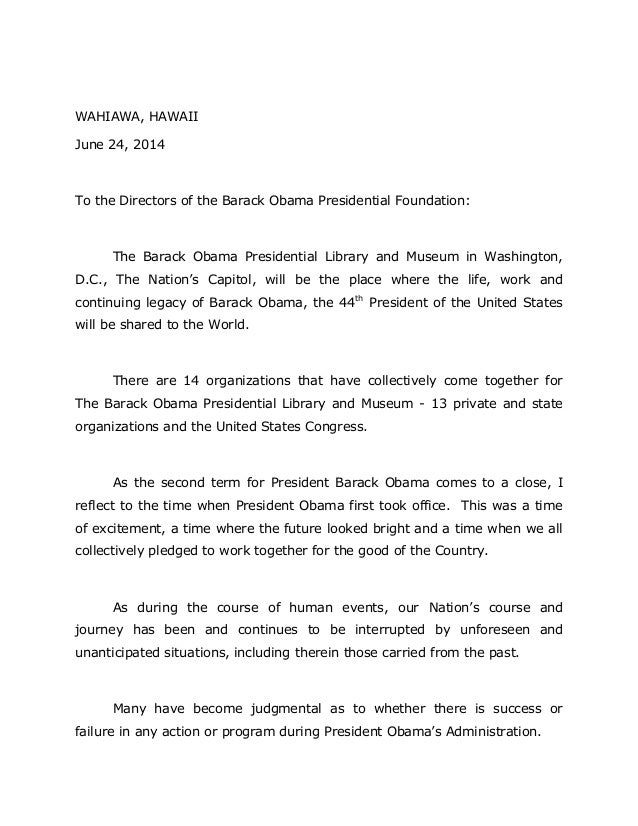 WAHIAWA, HAWAII

June 24, 2014

To the Directors of the Barack Obama Presidential Foundation:

The Barack Obama Presidential Library and Museum in Washington, D.C., The Nation's Capitol, will be the place where the life, work and continuing legacy of Barack Obama, the 44$^{th}$ President of the United States will be shared to the World.

There are 14 organizations that have collectively come together for The Barack Obama Presidential Library and Museum - 13 private and state organizations and the United States Congress.

As the second term for President Barack Obama comes to a close, I reflect to the time when President Obama first took office. This was a time of excitement, a time where the future looked bright and a time when we all collectively pledged to work together for the good of the Country.

As during the course of human events, our Nation's course and journey has been and continues to be interrupted by unforeseen and unanticipated situations, including therein those carried from the past.

Many have become judgmental as to whether there is success or failure in any action or program during President Obama's Administration.